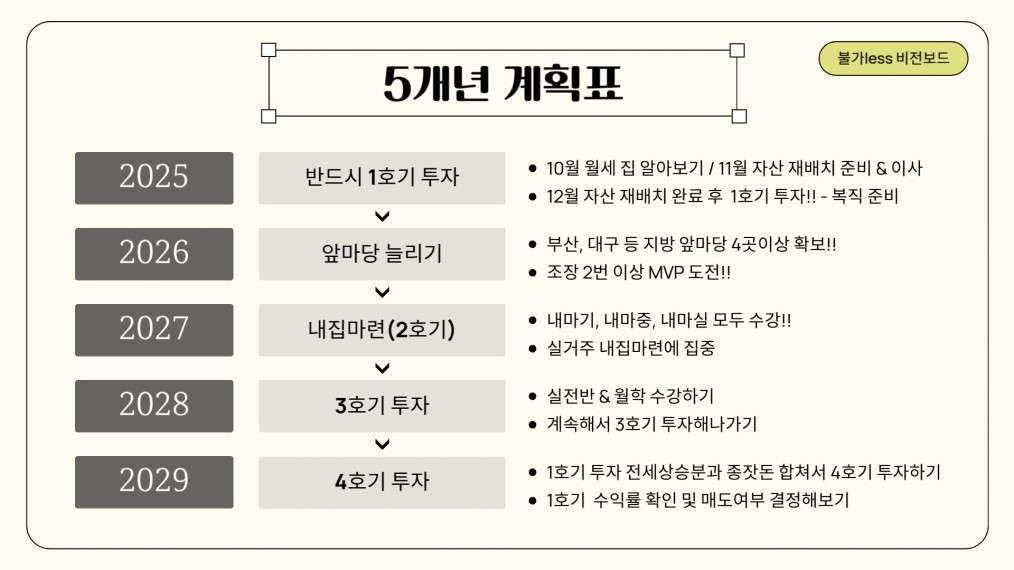 5개년 계획표

불가less 비전보드

2025

반드시 1호기 투자

- 10월 월세 집 알아보기 / 11월 자산 재배치 준비 & 이사
- 12월 자산 재배치 완료 후 1호기 투자!! - 복직 준비

2026

앞마당 늘리기

- 부산, 대구 등 지방 앞마당 4곳이상 확보!!
- 조장 2번 이상 MVP 도전!!

2027

내집마련(2호기)

- 내마기, 내마중, 내마실 모두 수강!!
- 실거주 내집마련에 집중

2028

3호기 투자

- 실전반 & 월학 수강하기
- 계속해서 3호기 투자해나가기

2029

4호기 투자

- 1호기 투자 전세상승분과 종잣돈 합쳐서 4호기 투자하기
- 1호기 수익률 확인 및 매도여부 결정해보기